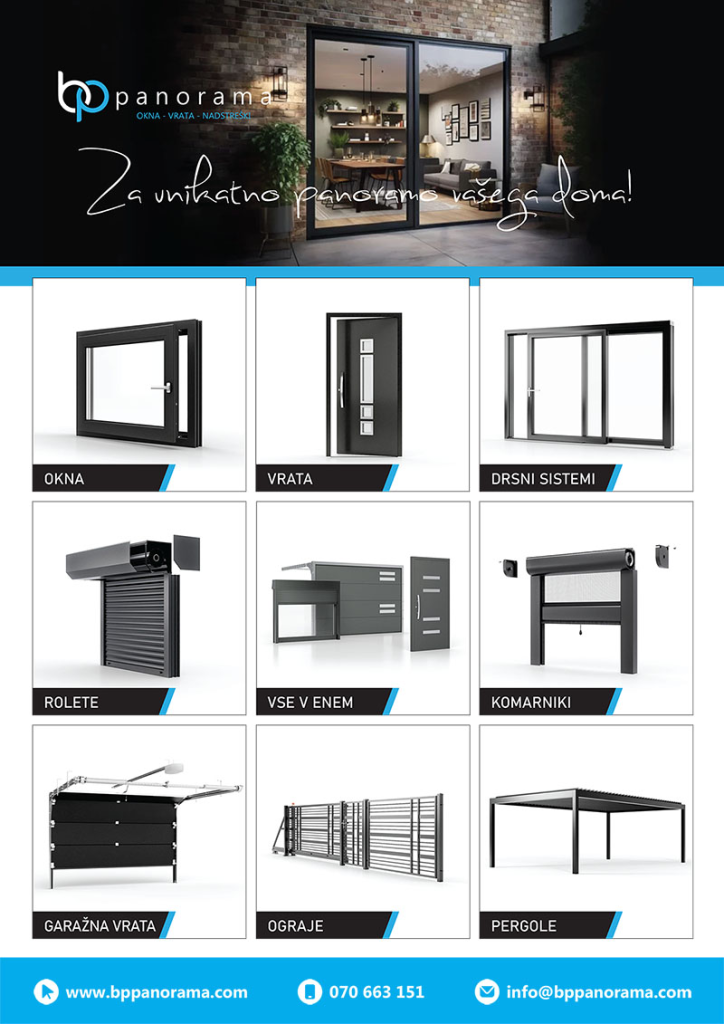 bp panorama
OKNA - VRATA - NADSTREŠKI

Za unikatno panoramo vašega doma!

OKNA

VRATA

DRSNI SISTEMI

ROLETE

VSE V ENEM

KOMARNIKI

GARAŽNA VRATA

OGRAJE

PERGOLE

www.bppanorama.com

070 663 151

info@bppanorama.com